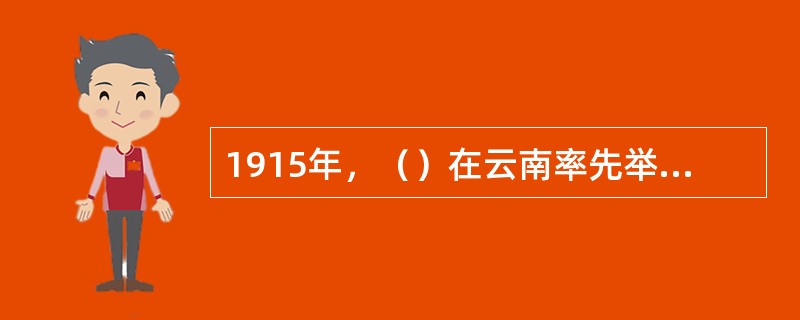 1915年，（）在云南率先举...